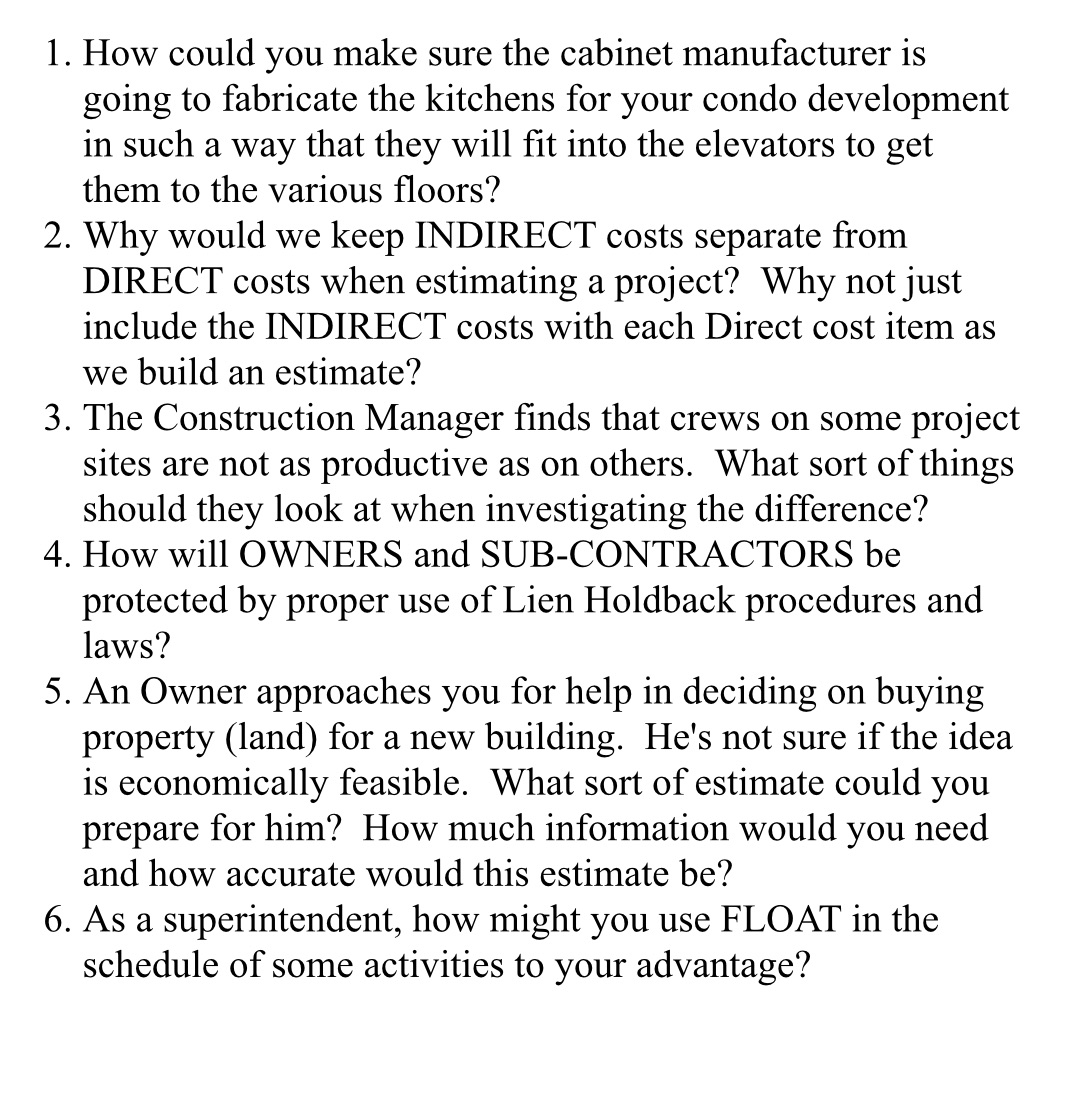 1. How could you make sure the cabinet manufacturer is going to fabricate the kitchens for your condo development in such a way that they will fit into the elevators to get them to the various floors?
2. Why would we keep INDIRECT costs separate from DIRECT costs when estimating a project? Why not just include the INDIRECT costs with each Direct cost item as we build an estimate?
3. The Construction Manager finds that crews on some project sites are not as productive as on others. What sort of things should they look at when investigating the difference?
4. How will OWNERS and SUB-CONTRACTORS be protected by proper use of Lien Holdback procedures and laws?
5. An Owner approaches you for help in deciding on buying property (land) for a new building. He's not sure if the idea is economically feasible. What sort of estimate could you prepare for him? How much information would you need and how accurate would this estimate be?
6. As a superintendent, how might you use FLOAT in the schedule of some activities to your advantage?